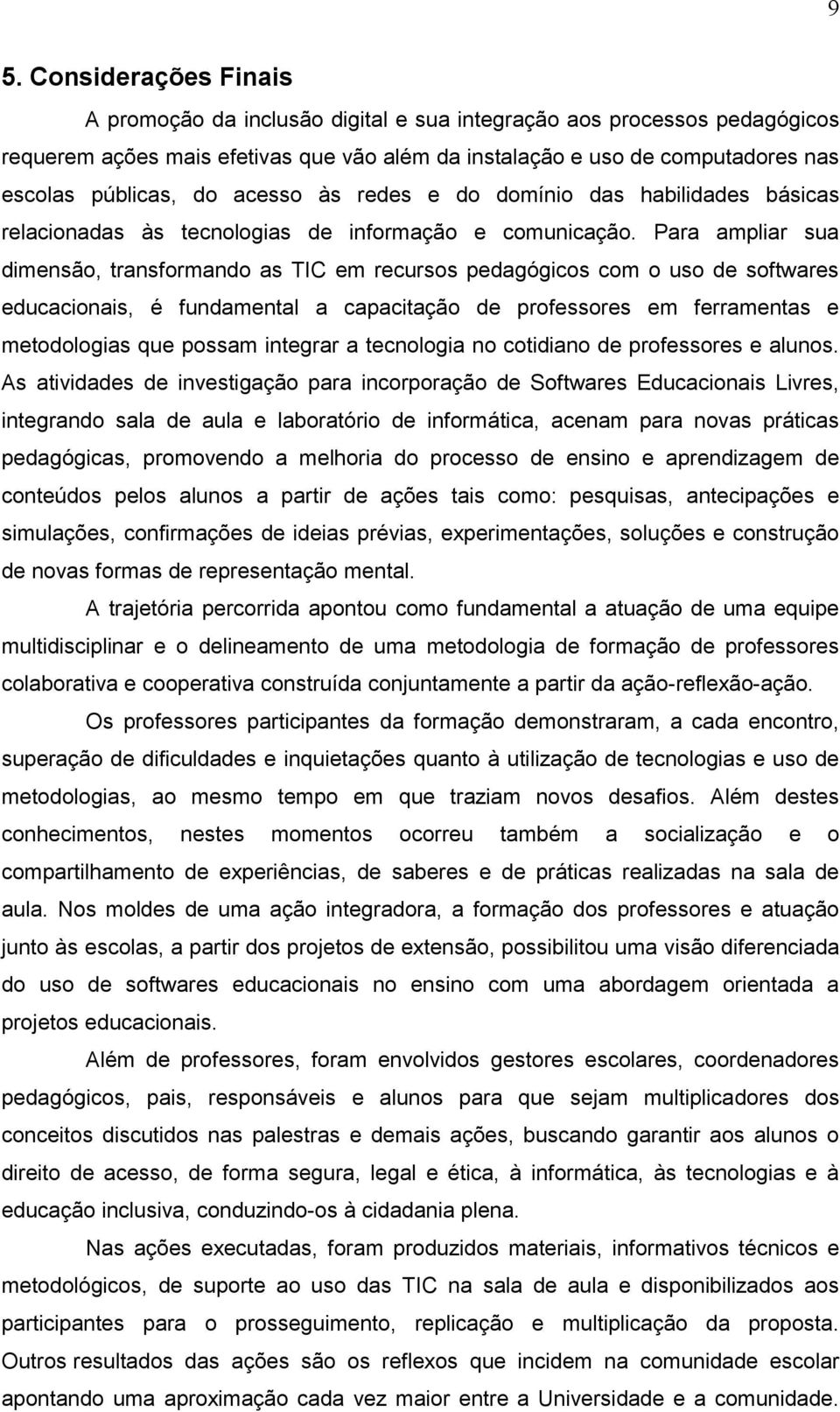 9

5. Considerações Finais

A promoção da inclusão digital e sua integração aos processos pedagógicos requerem ações mais efetivas que vão além da instalação e uso de computadores nas escolas públicas, do acesso às redes e do domínio das habilidades básicas relacionadas às tecnologias de informação e comunicação. Para ampliar sua dimensão, transformando as TIC em recursos pedagógicos com o uso de softwares educacionais, é fundamental a capacitação de professores em ferramentas e metodologias que possam integrar a tecnologia no cotidiano de professores e alunos. As atividades de investigação para incorporação de Softwares Educacionais Livres, integrando sala de aula e laboratório de informática, acenam para novas práticas pedagógicas, promovendo a melhoria do processo de ensino e aprendizagem de conteúdos pelos alunos a partir de ações tais como: pesquisas, antecipações e simulações, confirmações de ideias prévias, experimentações, soluções e construção de novas formas de representação mental.

A trajetória percorrida apontou como fundamental a atuação de uma equipe multidisciplinar e o delineamento de uma metodologia de formação de professores colaborativa e cooperativa construída conjuntamente a partir da ação-reflexão-ação.

Os professores participantes da formação demonstraram, a cada encontro, superação de dificuldades e inquietações quanto à utilização de tecnologias e uso de metodologias, ao mesmo tempo em que traziam novos desafios. Além destes conhecimentos, nestes momentos ocorreu também a socialização e o compartilhamento de experiências, de saberes e de práticas realizadas na sala de aula. Nos moldes de uma ação integradora, a formação dos professores e atuação junto às escolas, a partir dos projetos de extensão, possibilitou uma visão diferenciada do uso de softwares educacionais no ensino com uma abordagem orientada a projetos educacionais.

Além de professores, foram envolvidos gestores escolares, coordenadores pedagógicos, pais, responsáveis e alunos para que sejam multiplicadores dos conceitos discutidos nas palestras e demais ações, buscando garantir aos alunos o direito de acesso, de forma segura, legal e ética, à informática, às tecnologias e à educação inclusiva, conduzindo-os à cidadania plena.

Nas ações executadas, foram produzidos materiais, informativos técnicos e metodológicos, de suporte ao uso das TIC na sala de aula e disponibilizados aos participantes para o prosseguimento, replicação e multiplicação da proposta. Outros resultados das ações são os reflexos que incidem na comunidade escolar apontando uma aproximação cada vez maior entre a Universidade e a comunidade.